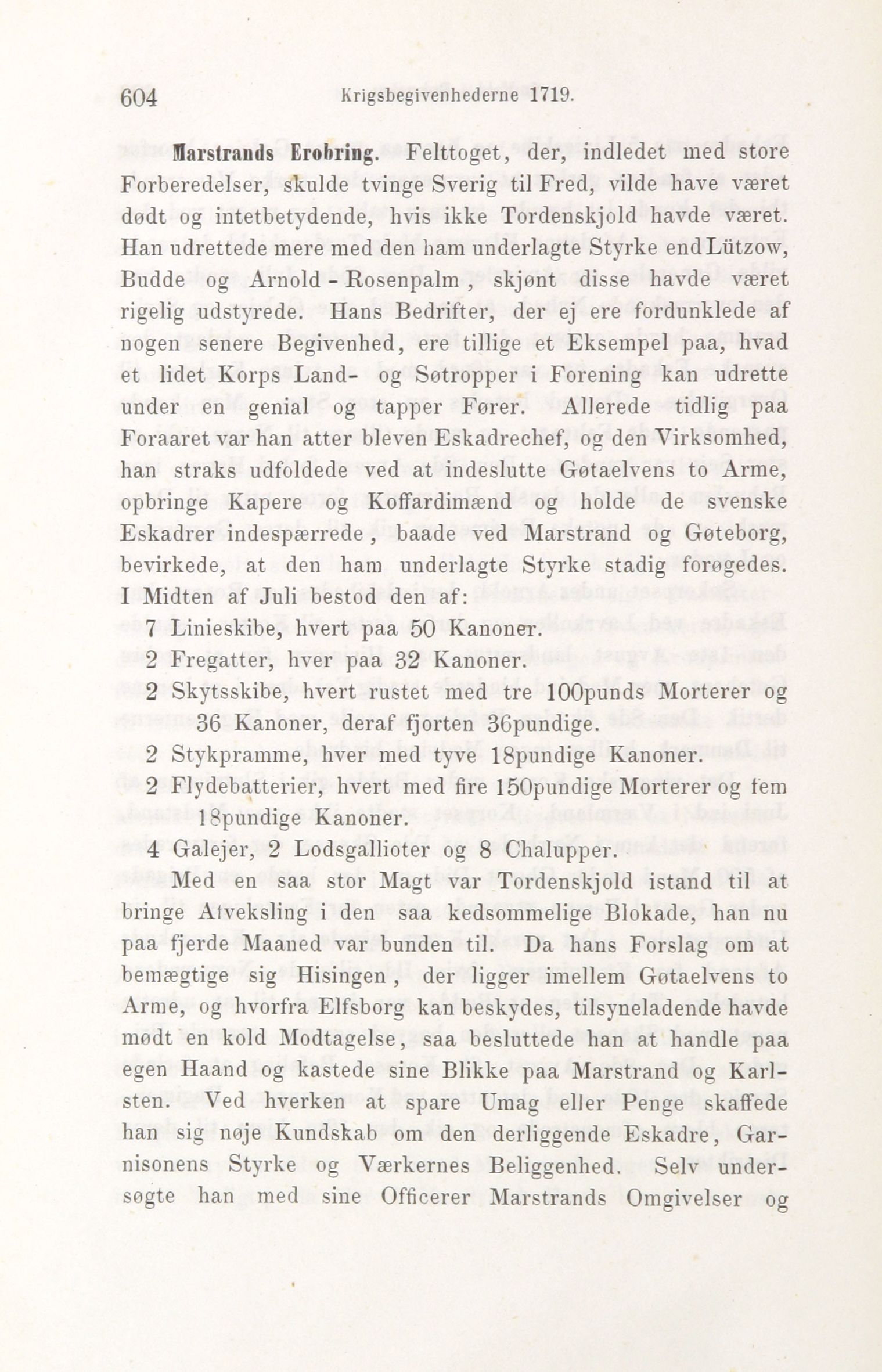 604 Krigsbegivenhederne 1719.

Marstrands Erobring. Felttoget, der, indledet med store Forberedelser, skulde tvinge Sverig til Fred, vilde have været dødt og intetbetydende, hvis ikke Tordenskjold havde været. Han udrettede mere med den ham underlagte Styrke end Lützow, Budde og Arnold-Rosenpalm, skjønt disse havde været rigelig udstyrede. Hans Bedrifter, der ej ere fordunklede af nogen senere Begivenhed, ere tillige et Eksempel paa, hvad et lidet Korps Land- og Søtropper i Forening kan udrette under en genial og tapper Fører. Allerede tidlig paa Foraaret var han atter bleven Eskadrechef, og den Virksomhed, han straks udfoldede ved at indeslutte Gøtaelvens to Arme, opbringe Kapere og Koffardimænd og holde de svenske Eskadrer indespærrede, baade ved Marstrand og Gøteborg, bevirkede, at den ham underlagte Styrke stadig forøgedes. I Midten af Juli bestod den af:

7 Linieskibe, hvert paa 50 Kanoner.
2 Fregatter, hver paa 32 Kanoner.
2 Skytsskibe, hvert rustet med tre 100punds Morterer og 36 Kanoner, deraf fjorten 36pundige.
2 Stykpramme, hver med tyve 18pundige Kanoner.
2 Flydebatterier, hvert med fire 150pundige Morterer og fem 18pundige Kanoner.
4 Galejer, 2 Lodsgallioter og 8 Chalupper.

Med en saa stor Magt var Tordenskjold istand til at bringe Afveksling i den saa kedsommelige Blokade, han nu paa fjerde Maaned var bunden til. Da hans Forslag om at bemægtige sig Hisingen, der ligger imellem Gøtaelvens to Arme, og hvorfra Elfsborg kan beskydes, tilsyneladende havde mødt en kold Modtagelse, saa besluttede han at handle paa egen Haand og kastede sine Blikke paa Marstrand og Karlsten. Ved hverken at spare Umag eller Penge skaffede han sig nøje Kundskab om den derliggende Eskadre, Garnisonens Styrke og Værkernes Beliggenhed. Selv undersøgte han med sine Officerer Marstrands Omgivelser og